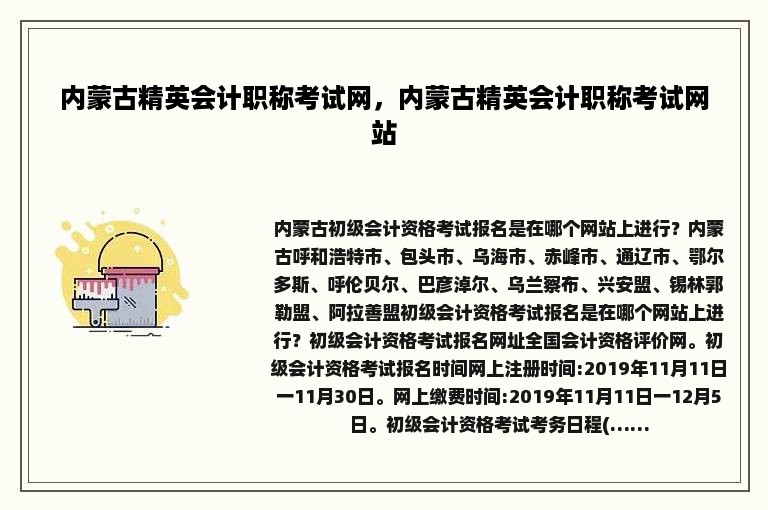 内蒙古精英会计职称考试网，内蒙古精英会计职称考试网站

内蒙古初级会计资格考试报名是在哪个网站上进行？内蒙古呼和浩特市、包头市、乌海市、赤峰市、通辽市、鄂尔多斯、呼伦贝尔、巴彦淖尔、乌兰察布、兴安盟、锡林郭勒盟、阿拉善盟初级会计资格考试报名是在哪个网站上进行？初级会计资格考试报名网址全国会计资格评价网。初级会计资格考试报名时间网上注册时间:2019年11月11日一11月30日。网上缴费时间:2019年11月11日一12月5日。初级会计资格考试考务日程(......